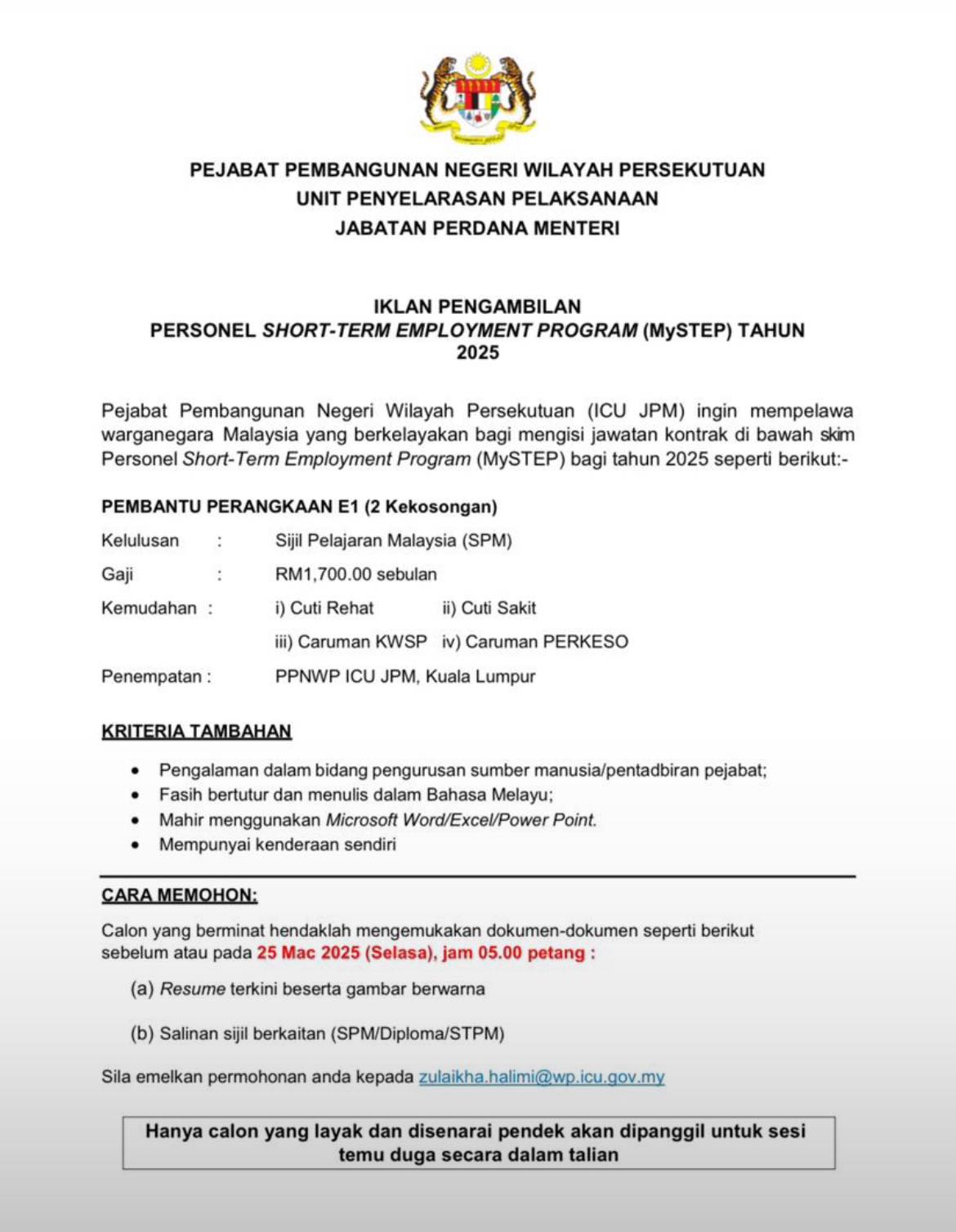 PEJABAT PEMBANGUNAN NEGERI WILAYAH PERSEKUTUAN
UNIT PENYELARASAN PELAKSANAAN
JABATAN PERDANA MENTERI

IKLAN PENGAMBILAN
PERSONEL SHORT-TERM EMPLOYMENT PROGRAM (MySTEP) TAHUN 2025

Pejabat Pembangunan Negeri Wilayah Persekutuan (ICU JPM) ingin mempelawa warganegara Malaysia yang berkelayakan bagi mengisi jawatan kontrak di bawah skim Personel Short-Term Employment Program (MySTEP) bagi tahun 2025 seperti berikut:-

PEMBANTU PERANGKAAN E1 (2 Kekosongan)

Kelulusan : Sijil Pelajaran Malaysia (SPM)

Gaji : RM1,700.00 sebulan

Kemudahan : i) Cuti Rehat ii) Cuti Sakit
iii) Caruman KWSP iv) Caruman PERKESO

Penempatan : PPNWP ICU JPM, Kuala Lumpur

KRITERIA TAMBAHAN

• Pengalaman dalam bidang pengurusan sumber manusia/pentadbiran pejabat;
• Fasih bertutur dan menulis dalam Bahasa Melayu;
• Mahir menggunakan Microsoft Word/Excel/Power Point.
• Mempunyai kenderaan sendiri

CARA MEMOHON:

Calon yang berminat hendaklah mengemukakan dokumen-dokumen seperti berikut sebelum atau pada 25 Mac 2025 (Selasa), jam 05.00 petang :

(a) Resume terkini beserta gambar berwarna

(b) Salinan sijil berkaitan (SPM/Diploma/STPM)

Sila emelkan permohonan anda kepada zulaikha.halimi@wp.icu.gov.my

Hanya calon yang layak dan disenarai pendek akan dipanggil untuk sesi temu duga secara dalam talian